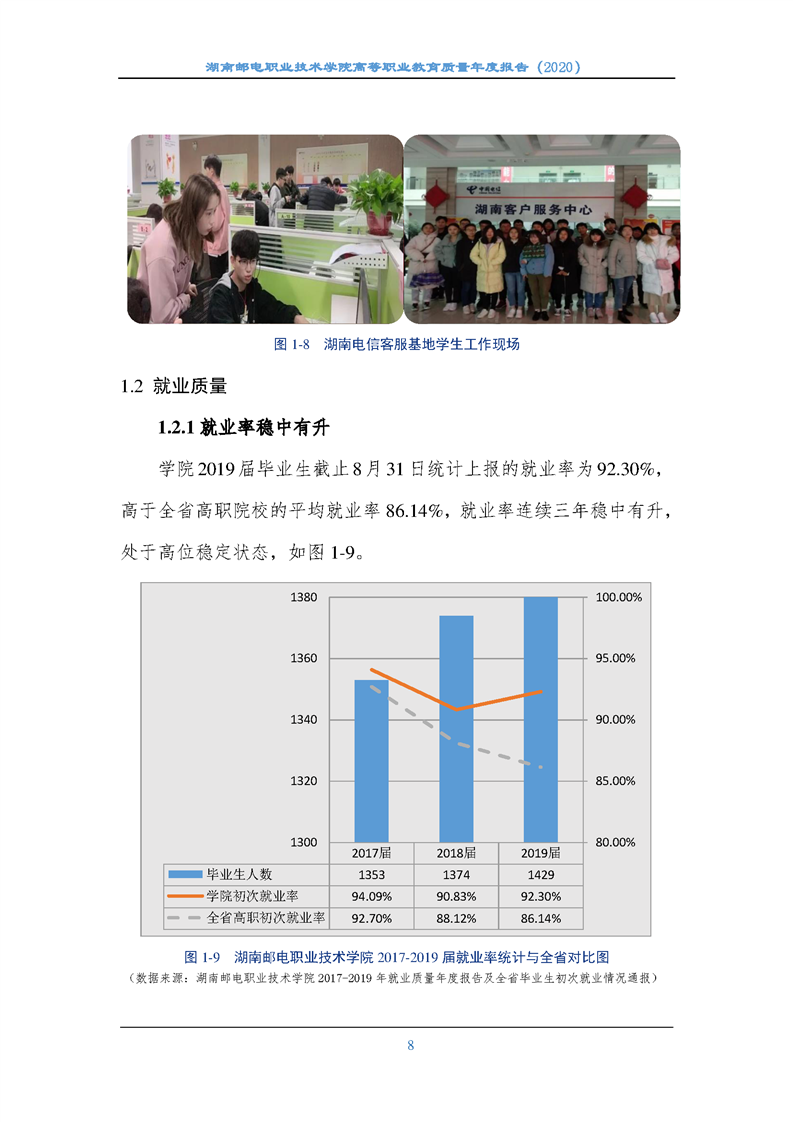 湖南邮电职业技术学院高等职业教育质量年度报告（2020）

中国电信

湖南客户服务中心

图 1-8　湖南电信客服基地学生工作现场

1.2 就业质量

1.2.1 就业率稳中有升

学院 2019 届毕业生截止 8 月 31 日统计上报的就业率为 92.30%，高于全省高职院校的平均就业率 86.14%，就业率连续三年稳中有升，处于高位稳定状态，如图 1-9。

1380
1360
1340
1320
1300

100.00%
95.00%
90.00%
85.00%
80.00%

| | 2017届 | 2018届 | 2019届 |
|---|---|---|---|
| 毕业生人数 | 1353 | 1374 | 1429 |
| 学院初次就业率 | 94.09% | 90.83% | 92.30% |
| 全省高职初次就业率 | 92.70% | 88.12% | 86.14% |

图 1-9　湖南邮电职业技术学院 2017-2019 届就业率统计与全省对比图

（数据来源：湖南邮电职业技术学院 2017-2019 年就业质量年度报告及全省毕业生初次就业情况通报）

8